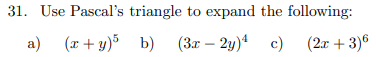 31. Use Pascal's triangle to expand the following:

a) $(x+y)^5$ b) $(3x-2y)^4$ c) $(2x+3)^6$